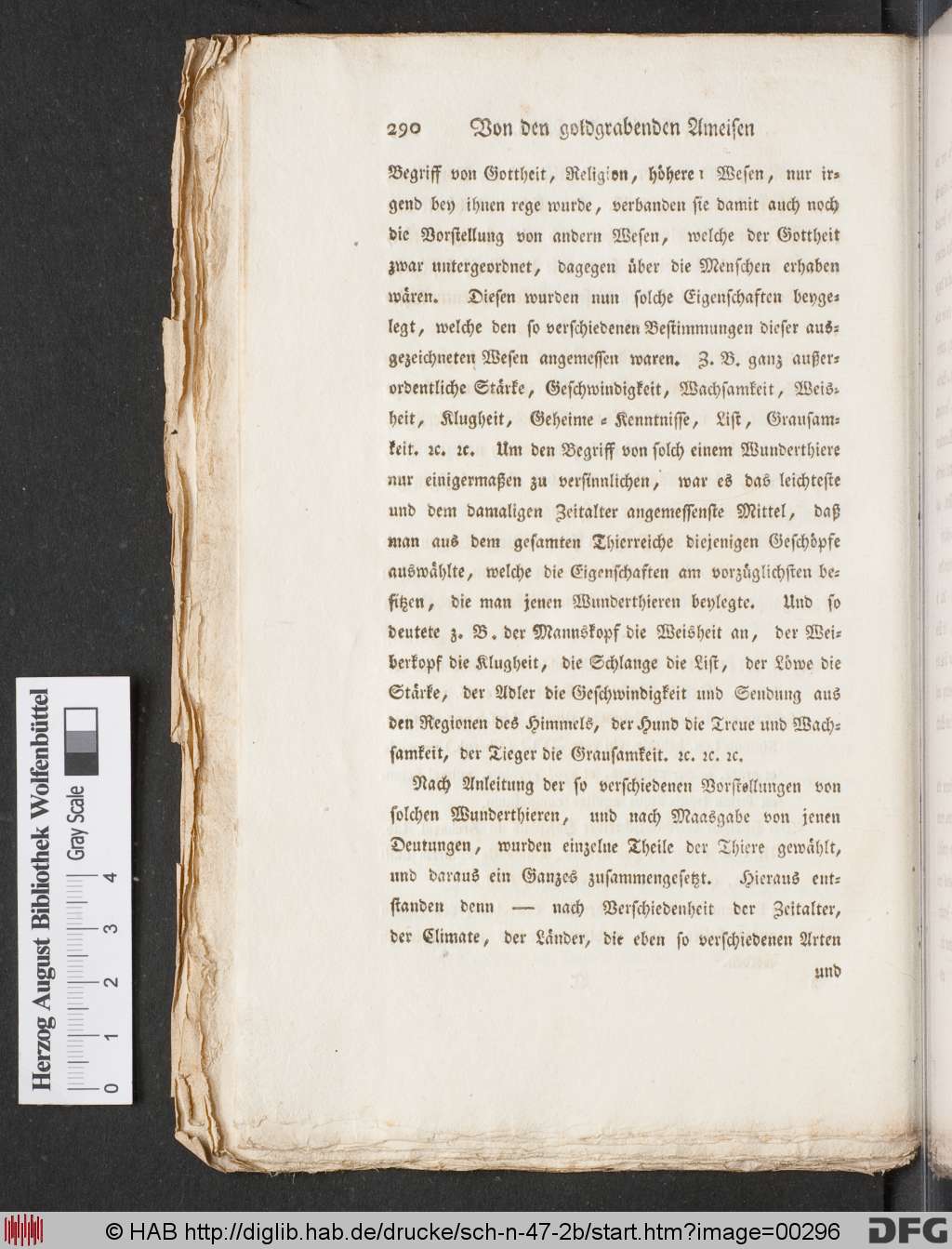 290 Von den goldgrabenden Ameisen

Begriff von Gottheit, Religion, höherer Wesen, nur irgend bey ihnen rege wurde, verbanden sie damit auch noch die Vorstellung von andern Wesen, welche der Gottheit zwar untergeordnet, dagegen über die Menschen erhaben wären. Diesen wurden nun solche Eigenschaften beygelegt, welche den so verschiedenen Bestimmungen dieser ausgezeichneten Wesen angemessen waren. Z. B. ganz außerordentliche Stärke, Geschwindigkeit, Wachsamkeit, Weisheit, Klugheit, Geheime-Kenntnisse, List, Grausamkeit. rc. rc. Um den Begriff von solch einem Wunderthiere nur einigermaßen zu versinnlichen, war es das leichteste und dem damaligen Zeitalter angemessenste Mittel, daß man aus dem gesamten Thierreiche diejenigen Geschöpfe auswählte, welche die Eigenschaften am vorzüglichsten besitzen, die man jenen Wunderthieren beylegte. Und so deutete z. B. der Mannskopf die Weisheit an, der Weiberkopf die Klugheit, die Schlange die List, der Löwe die Stärke, der Adler die Geschwindigkeit und Sendung aus den Regionen des Himmels, der Hund die Treue und Wachsamkeit, der Tieger die Grausamkeit. rc. rc. rc.

Nach Anleitung der so verschiedenen Vorstellungen von solchen Wunderthieren, und nach Maasgabe von jenen Deutungen, wurden einzelne Theile der Thiere gewählt, und daraus ein Ganzes zusammengesetzt. Hieraus entstanden denn — nach Verschiedenheit der Zeitalter, der Climate, der Länder, die eben so verschiedenen Arten

und

Herzog August Bibliothek Wolfenbüttel Gray Scale 0 1 2 3 4

© HAB http://diglib.hab.de/drucke/sch-n-47-2b/start.htm?image=00296 DFG